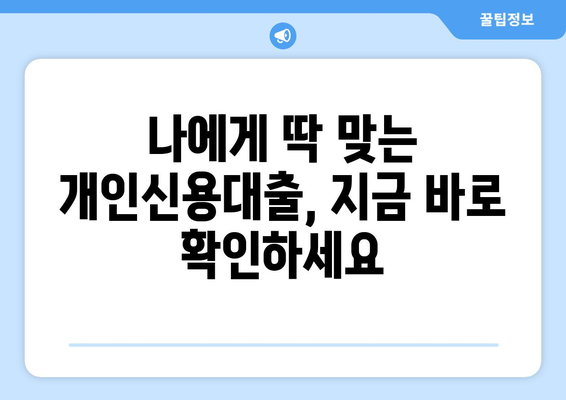 꿀팁정보

나에게 딱 맞는 개인신용대출, 지금 바로 확인하세요